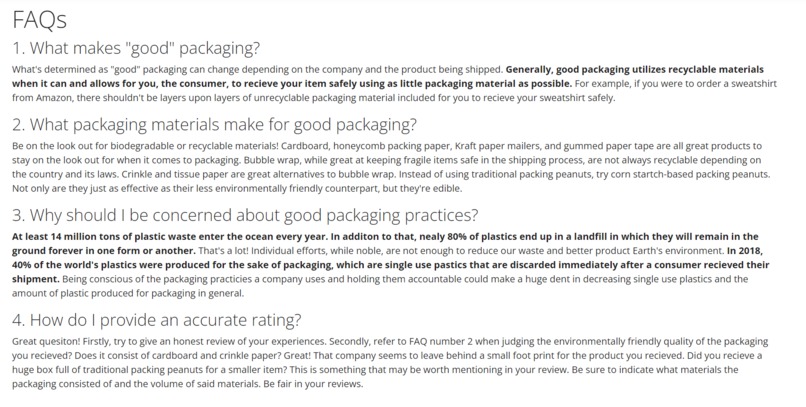 FAQs

1. What makes "good" packaging?

What's determined as "good" packaging can change depending on the company and the product being shipped. Generally, good packaging utilizes recyclable materials when it can and allows for you, the consumer, to recieve your item safely using as little packaging material as possible. For example, if you were to order a sweatshirt from Amazon, there shouldn't be layers upon layers of unrecyclable packaging material included for you to recieve your sweatshirt safely.

2. What packaging materials make for good packaging?

Be on the look out for biodegradable or recyclable materials! Cardboard, honeycomb packing paper, Kraft paper mailers, and gummed paper tape are all great products to stay on the look out for when it comes to packaging. Bubble wrap, while great at keeping fragile items safe in the shipping process, are not always recyclable depending on the country and its laws. Crinkle and tissue paper are great alternatives to bubble wrap. Instead of using traditional packing peanuts, try corn startch-based packing peanuts. Not only are they just as effective as their less environmentally friendly counterpart, but they're edible.

3. Why should I be concerned about good packaging practices?

At least 14 million tons of plastic waste enter the ocean every year. In additon to that, nealy 80% of plastics end up in a landfill in which they will remain in the ground forever in one form or another. That's a lot! Individual efforts, while noble, are not enough to reduce our waste and better product Earth's environment. In 2018, 40% of the world's plastics were produced for the sake of packaging, which are single use pastics that are discarded immediately after a consumer recieved their shipment. Being conscious of the packaging practicies a company uses and holding them accountable could make a huge dent in decreasing single use plastics and the amount of plastic produced for packaging in general.

4. How do I provide an accurate rating?

Great quesiton! Firstly, try to give an honest review of your experiences. Secondly, refer to FAQ number 2 when judging the environmentally friendly quality of the packaging you recieved? Does it consist of cardboard and crinkle paper? Great! That company seems to leave behind a small foot print for the product you recieved. Did you recieve a huge box full of traditional packing peanuts for a smaller item? This is something that may be worth mentioning in your review. Be sure to indicate what materials the packaging consisted of and the volume of said materials. Be fair in your reviews.